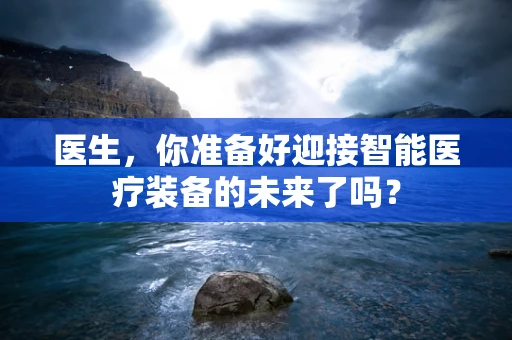 医生，你准备好迎接智能医疗装备的未来了吗？